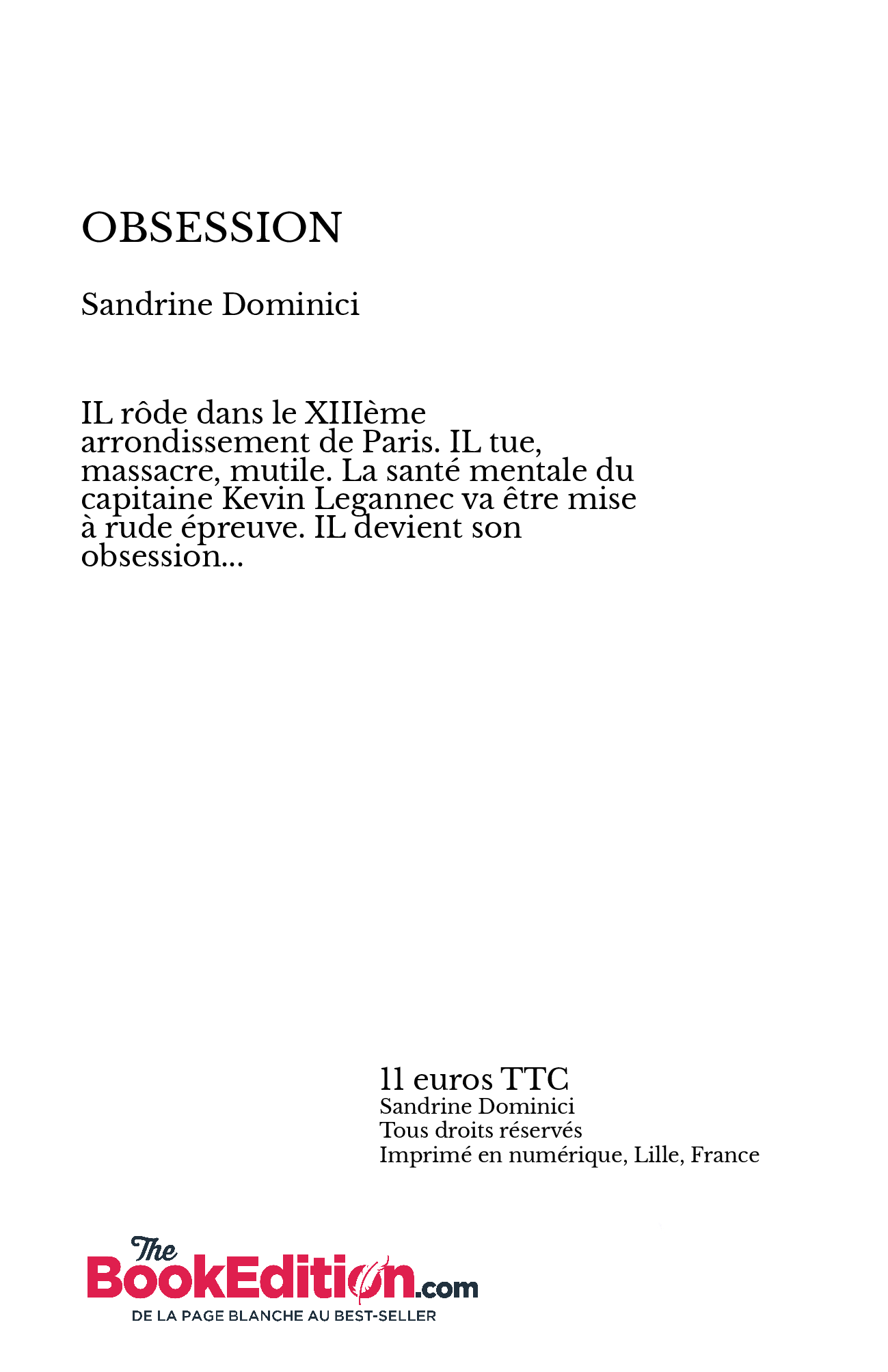 OBSESSION

Sandrine Dominici

IL rôde dans le XIIIème arrondissement de Paris. IL tue, massacre, mutile. La santé mentale du capitaine Kevin Legannec va être mise à rude épreuve. IL devient son obsession...

11 euros TTC
Sandrine Dominici
Tous droits réservés
Imprimé en numérique, Lille, France

The BookEdition.com
DE LA PAGE BLANCHE AU BEST-SELLER